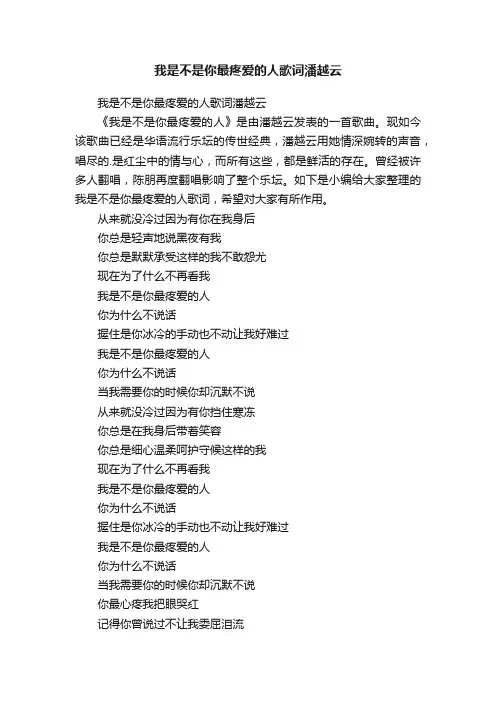 我是不是你最疼爱的人歌词潘越云

我是不是你最疼爱的人歌词潘越云

《我是不是你最疼爱的人》是由潘越云发表的一首歌曲。现如今该歌曲已经是华语流行乐坛的传世经典，潘越云用她情深婉转的声音，唱尽的.是红尘中的情与心，而所有这些，都是鲜活的存在。曾经被许多人翻唱，陈朋再度翻唱影响了整个乐坛。如下是小编给大家整理的我是不是你最疼爱的人歌词，希望对大家有所作用。

从来就没冷过因为有你在我身后
你总是轻声地说黑夜有我
你总是默默承受这样的我不敢怨尤
现在为了什么不再看我
我是不是你最疼爱的人
你为什么不说话
握住是你冰冷的手动也不动让我好难过
我是不是你最疼爱的人
你为什么不说话
当我需要你的时候你却沉默不说
从来就没冷过因为有你挡住寒冻
你总是在我身后带着笑容
你总是细心温柔呵护守候这样的我
现在为了什么不再看我
我是不是你最疼爱的人
你为什么不说话
握住是你冰冷的手动也不动让我好难过
我是不是你最疼爱的人
你为什么不说话
当我需要你的时候你却沉默不说
你最心疼我把眼哭红
记得你曾说过不让我委屈泪流